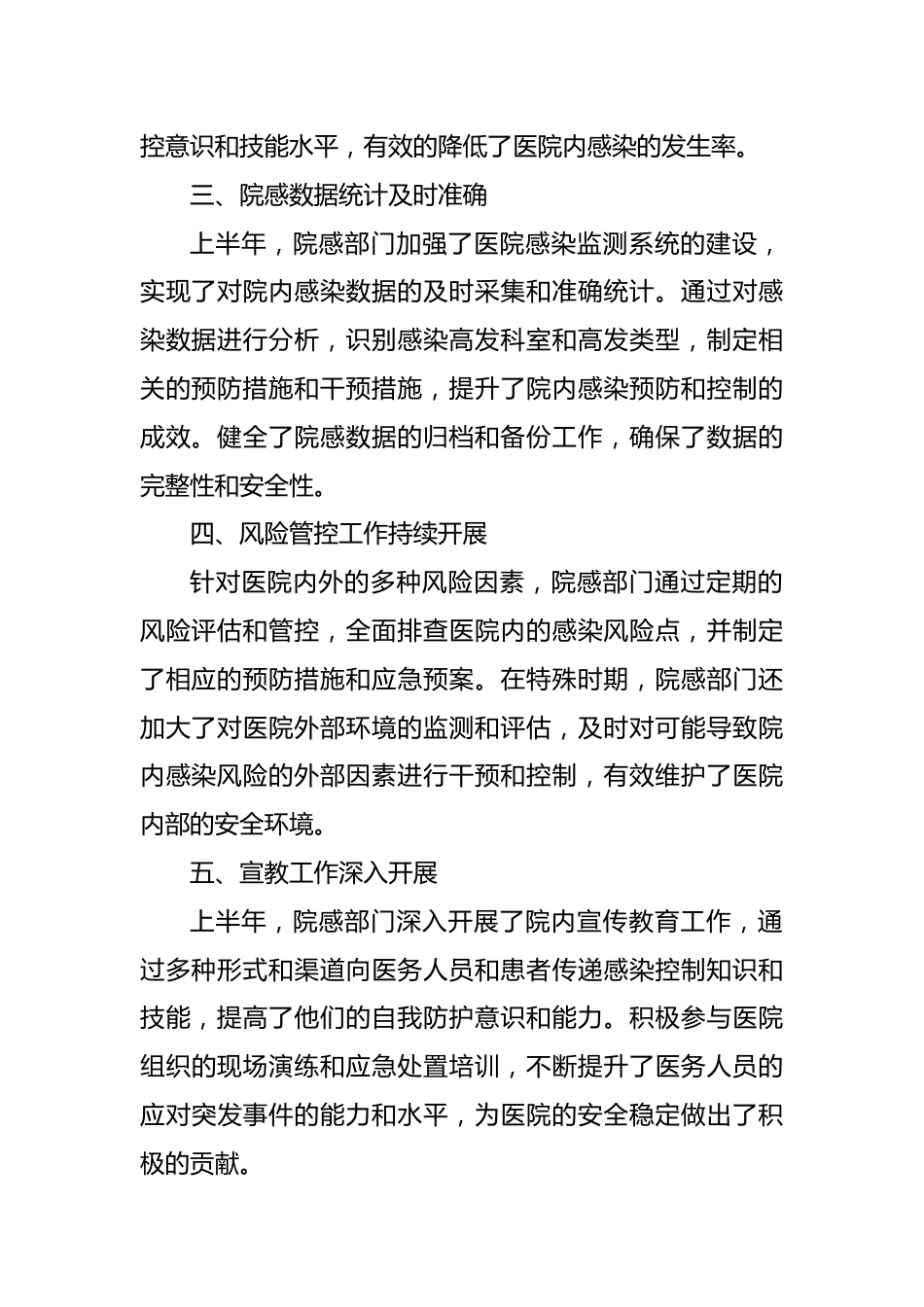 控意识和技能水平，有效的降低了医院内感染的发生率。

三、院感数据统计及时准确

上半年，院感部门加强了医院感染监测系统的建设，实现了对院内感染数据的及时采集和准确统计。通过对感染数据进行分析，识别感染高发科室和高发类型，制定相关的预防措施和干预措施，提升了院内感染预防和控制的成效。健全了院感数据的归档和备份工作，确保了数据的完整性和安全性。

四、风险管控工作持续开展

针对医院内外的多种风险因素，院感部门通过定期的风险评估和管控，全面排查医院内的感染风险点，并制定了相应的预防措施和应急预案。在特殊时期，院感部门还加大了对医院外部环境的监测和评估，及时对可能导致院内感染风险的外部因素进行干预和控制，有效维护了医院内部的安全环境。

五、宣教工作深入开展

上半年，院感部门深入开展了院内宣传教育工作，通过多种形式和渠道向医务人员和患者传递感染控制知识和技能，提高了他们的自我防护意识和能力。积极参与医院组织的现场演练和应急处置培训，不断提升了医务人员的应对突发事件的能力和水平，为医院的安全稳定做出了积极的贡献。